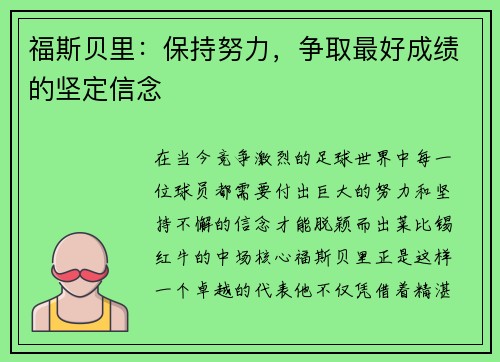 福斯贝里：保持努力，争取最好成绩的坚定信念

在当今竞争激烈的足球世界中每一位球员都需要付出巨大的努力和坚持不懈的信念才能脱颖而出莱比锡红牛的中场核心福斯贝里正是这样一个卓越的代表他不仅凭借着精湛